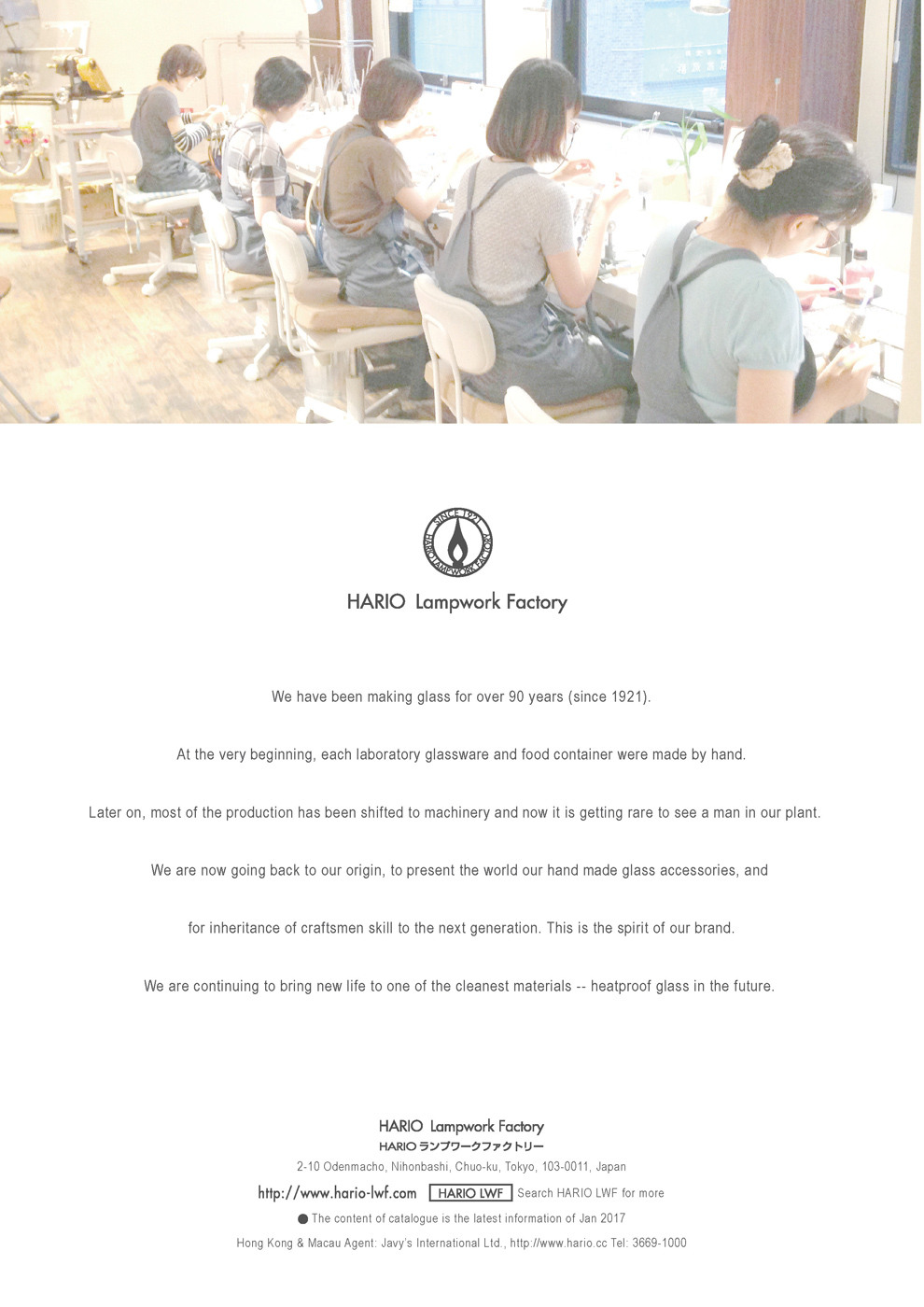 SINCE 1921 HARIO LAMPWORK FACTORY

HARIO Lampwork Factory

We have been making glass for over 90 years (since 1921).

At the very beginning, each laboratory glassware and food container were made by hand.

Later on, most of the production has been shifted to machinery and now it is getting rare to see a man in our plant.

We are now going back to our origin, to present the world our hand made glass accessories, and

for inheritance of craftsmen skill to the next generation. This is the spirit of our brand.

We are continuing to bring new life to one of the cleanest materials -- heatproof glass in the future.

HARIO Lampwork Factory
HARIO ランプワークファクトリー
2-10 Odenmacho, Nihonbashi, Chuo-ku, Tokyo, 103-0011, Japan
http://www.hario-lwf.com HARIO LWF Search HARIO LWF for more
● The content of catalogue is the latest information of Jan 2017
Hong Kong & Macau Agent: Javy's International Ltd., http://www.hario.cc Tel: 3669-1000